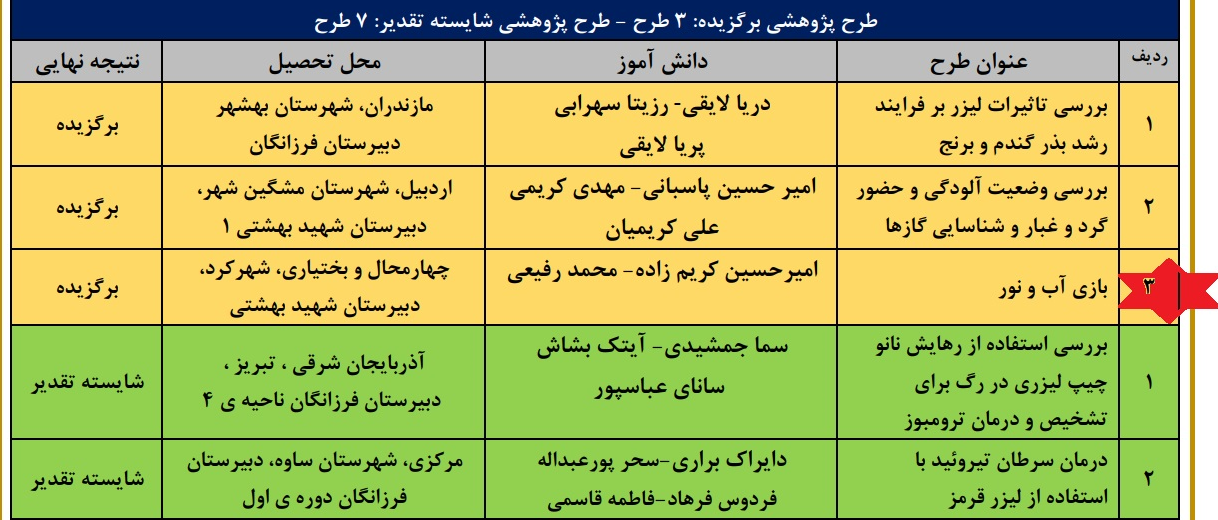 طرح پژوهشی برگزیده: ۳ طرح - طرح پژوهشی شایسته تقدیر: ۷ طرح

| ردیف | عنوان طرح | دانش آموز | محل تحصیل | نتیجه نهایی |
|---|---|---|---|---|
| ۱ | بررسی تاثیرات لیزر بر فرایند رشد بذر گندم و برنج | دریا لایقی- رزیتا سهرابی پریا لایقی | مازندران، شهرستان بهشهر دبیرستان فرزانگان | برگزیده |
| ۲ | بررسی وضعیت آلودگی و حضور گرد و غبار و شناسایی گازها | امیر حسین پاسبانی- مهدی کریمی علی کریمیان | اردبیل، شهرستان مشگین شهر، دبیرستان شهید بهشتی ۱ | برگزیده |
| ۳ | بازی آب و نور | امیرحسین کریم زاده- محمد رفیعی | چهارمحال و بختیاری، شهرکرد، دبیرستان شهید بهشتی | برگزیده |
| ۱ | بررسی استفاده از رهایش نانو چیپ لیزری در رگ برای تشخیص و درمان ترومبوز | سما جمشیدی- آیتک بشاش سانای عباسپور | آذربایجان شرقی ، تبریز ، دبیرستان فرزانگان ناحیه ی ۴ | شایسته تقدیر |
| ۲ | درمان سرطان تیروئید با استفاده از لیزر قرمز | دایراک براری-سحر پورعبداله فردوس فرهاد-فاطمه قاسمی | مرکزی، شهرستان ساوه، دبیرستان فرزانگان دوره ی اول | شایسته تقدیر |